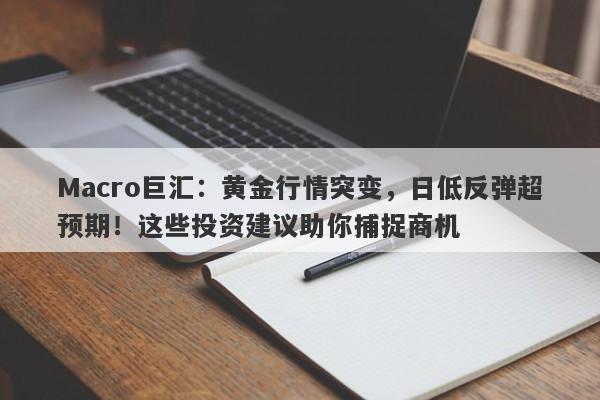 Macro巨汇：黄金行情突变，日低反弹超预期！这些投资建议助你捕捉商机